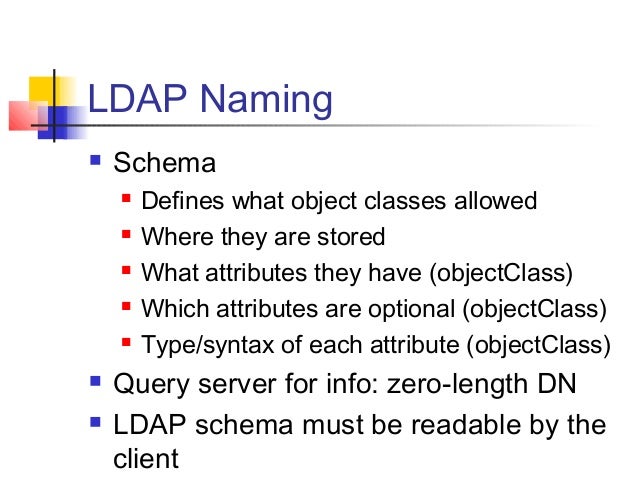 LDAP Naming

Schema
Defines what object classes allowed
Where they are stored
What attributes they have (objectClass)
Which attributes are optional (objectClass)
Type/syntax of each attribute (objectClass)
Query server for info: zero-length DN
LDAP schema must be readable by the client